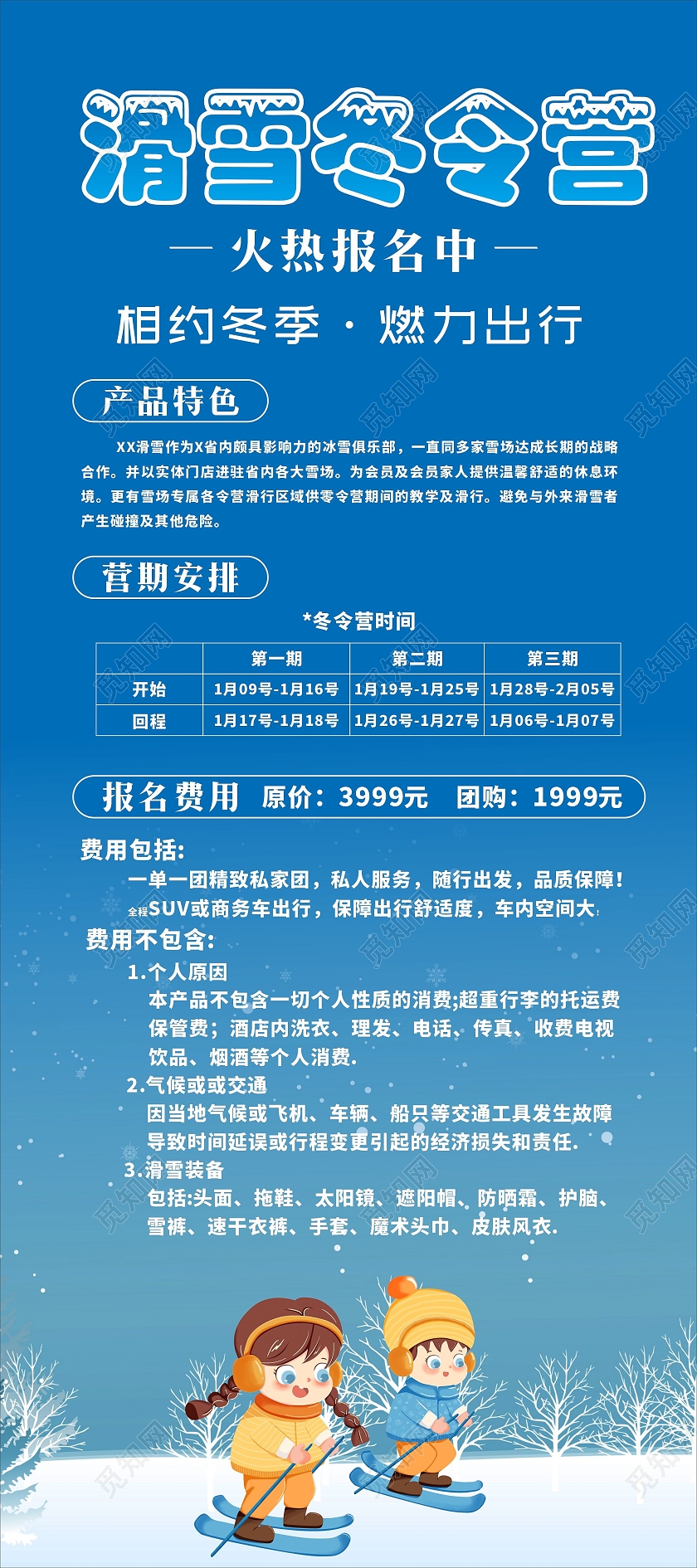 滑雪冬令营

— 火热报名中 —

相约冬季 · 燃力出行

产品特色

XX滑雪作为X省内颇具影响力的冰雪俱乐部，一直同多家雪场达成长期的战略合作。并以实体门店进驻省内各大雪场。为会员及会员家人提供温馨舒适的休息环境。更有雪场专属各令营滑行区域供零令营期间的教学及滑行。避免与外来滑雪者产生碰撞及其他危险。

营期安排

*冬令营时间

| | 第一期 | 第二期 | 第三期 |
|---|---|---|---|
| 开始 | 1月09号-1月16号 | 1月19号-1月25号 | 1月28号-2月05号 |
| 回程 | 1月17号-1月18号 | 1月26号-1月27号 | 1月06号-1月07号 |

报名费用 原价：3999元 团购：1999元

费用包括:
一单一团精致私家团，私人服务，随行出发，品质保障！
全程SUV或商务车出行，保障出行舒适度，车内空间大

费用不包含:
1.个人原因
本产品不包含一切个人性质的消费;超重行李的托运费保管费；酒店内洗衣、理发、电话、传真、收费电视饮品、烟酒等个人消费.
2.气候或或交通
因当地气候或飞机、车辆、船只等交通工具发生故障导致时间延误或行程变更引起的经济损失和责任.
3.滑雪装备
包括:头面、拖鞋、太阳镜、遮阳帽、防晒霜、护脑、雪裤、速干衣裤、手套、魔术头巾、皮肤风衣.

觅知网